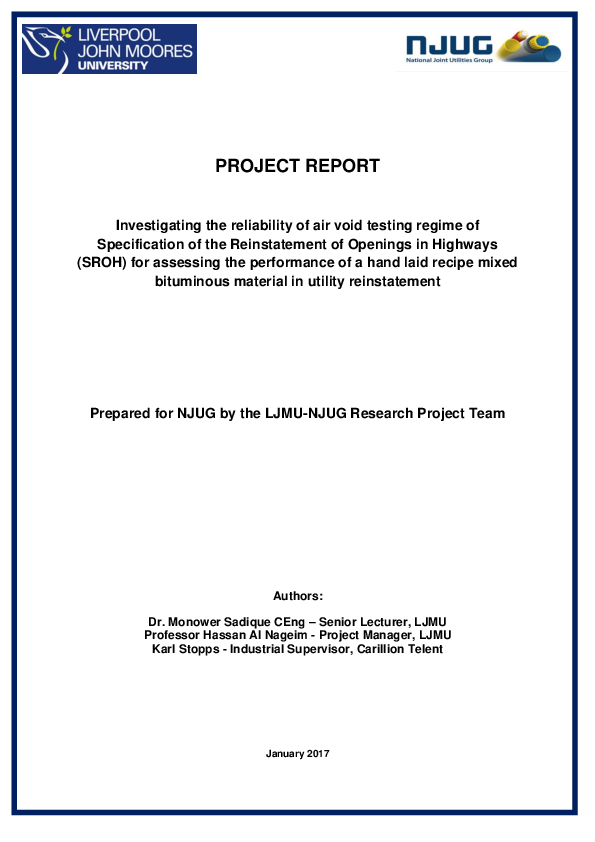 LIVERPOOL JOHN MOORES UNIVERSITY

NJUG National Joint Utilities Group

PROJECT REPORT

Investigating the reliability of air void testing regime of Specification of the Reinstatement of Openings in Highways (SROH) for assessing the performance of a hand laid recipe mixed bituminous material in utility reinstatement

Prepared for NJUG by the LJMU-NJUG Research Project Team

Authors:

Dr. Monower Sadique CEng – Senior Lecturer, LJMU
Professor Hassan Al Nageim - Project Manager, LJMU
Karl Stopps - Industrial Supervisor, Carillion Telent

January 2017